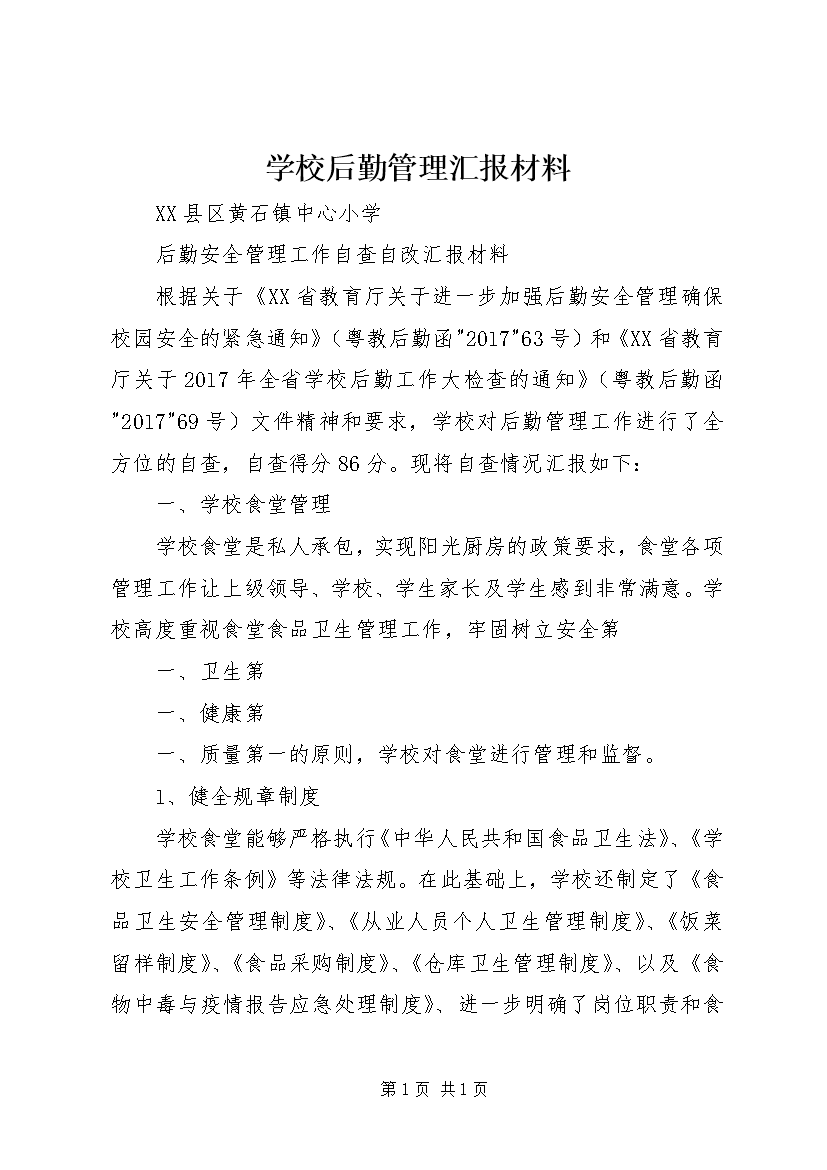 学校后勤管理汇报材料

XX县区黄石镇中心小学

后勤安全管理工作自查自改汇报材料

根据关于《XX省教育厅关于进一步加强后勤安全管理确保校园安全的紧急通知》（粤教后勤函"2017"63号）和《XX省教育厅关于2017年全省学校后勤工作大检查的通知》（粤教后勤函"2017"69号）文件精神和要求，学校对后勤管理工作进行了全方位的自查，自查得分86分。现将自查情况汇报如下：

一、学校食堂管理

学校食堂是私人承包，实现阳光厨房的政策要求，食堂各项管理工作让上级领导、学校、学生家长及学生感到非常满意。学校高度重视食堂食品卫生管理工作，牢固树立安全第

一、卫生第

一、健康第

一、质量第一的原则，学校对食堂进行管理和监督。

1、健全规章制度

学校食堂能够严格执行《中华人民共和国食品卫生法》、《学校卫生工作条例》等法律法规。在此基础上，学校还制定了《食品卫生安全管理制度》、《从业人员个人卫生管理制度》、《饭菜留样制度》、《食品采购制度》、《仓库卫生管理制度》、以及《食物中毒与疫情报告应急处理制度》、进一步明确了岗位职责和食

第1页 共1页